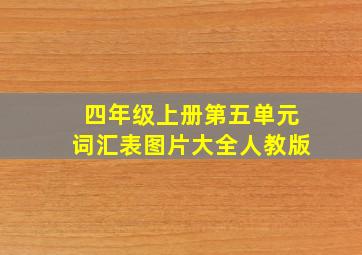 四年级上册第五单元
词汇表图片大全人教版